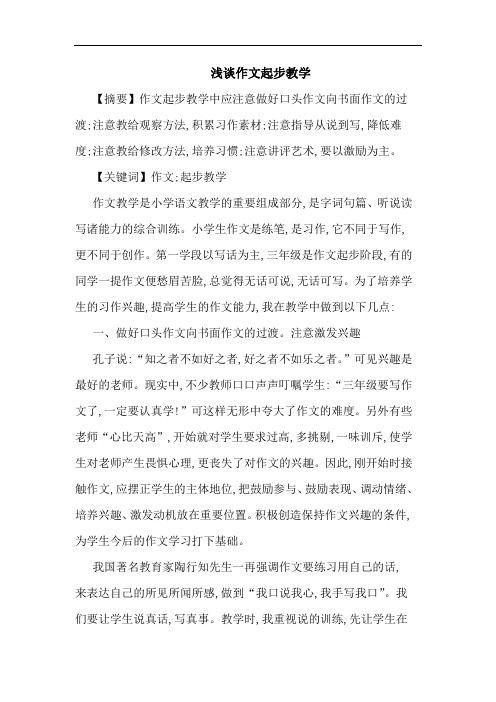 浅谈作文起步教学

【摘要】作文起步教学中应注意做好口头作文向书面作文的过渡;注意教给观察方法,积累习作素材;注意指导从说到写,降低难度;注意教给修改方法,培养习惯;注意讲评艺术,要以激励为主。

【关键词】作文;起步教学

作文教学是小学语文教学的重要组成部分,是字词句篇、听说读写诸能力的综合训练。小学生作文是练笔,是习作,它不同于写作,更不同于创作。第一学段以写话为主,三年级是作文起步阶段,有的同学一提作文便愁眉苦脸,总觉得无话可说,无话可写。为了培养学生的习作兴趣,提高学生的作文能力,我在教学中做到以下几点:

一、做好口头作文向书面作文的过渡。注意激发兴趣

孔子说:“知之者不如好之者,好之者不如乐之者。”可见兴趣是最好的老师。现实中,不少教师口口声声叮嘱学生:“三年级要写作文了,一定要认真学!”可这样无形中夸大了作文的难度。另外有些老师“心比天高”,开始就对学生要求过高,多挑剔,一味训斥,使学生对老师产生畏惧心理,更丧失了对作文的兴趣。因此,刚开始时接触作文,应摆正学生的主体地位,把鼓励参与、鼓励表现、调动情绪、培养兴趣、激发动机放在重要位置。积极创造保持作文兴趣的条件,为学生今后的作文学习打下基础。

我国著名教育家陶行知先生一再强调作文要练习用自己的话,来表达自己的所见所闻所感,做到“我口说我心,我手写我口”。我们要让学生说真话,写真事。教学时,我重视说的训练,先让学生在